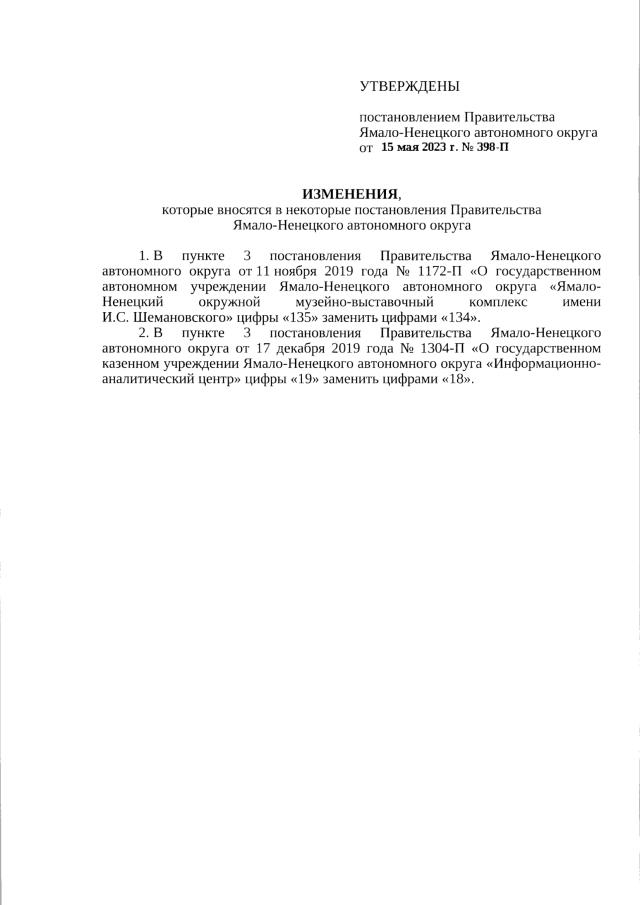 УТВЕРЖДЕНЫ

постановлением Правительства Ямало-Ненецкого автономного округа
от 15 мая 2023 г. № 398-П

ИЗМЕНЕНИЯ,
которые вносятся в некоторые постановления Правительства Ямало-Ненецкого автономного округа

1. В пункте 3 постановления Правительства Ямало-Ненецкого автономного округа от 11 ноября 2019 года № 1172-П «О государственном автономном учреждении Ямало-Ненецкого автономного округа «Ямало-Ненецкий окружной музейно-выставочный комплекс имени И.С. Шемановского» цифры «135» заменить цифрами «134».

2. В пункте 3 постановления Правительства Ямало-Ненецкого автономного округа от 17 декабря 2019 года № 1304-П «О государственном казенном учреждении Ямало-Ненецкого автономного округа «Информационно-аналитический центр» цифры «19» заменить цифрами «18».